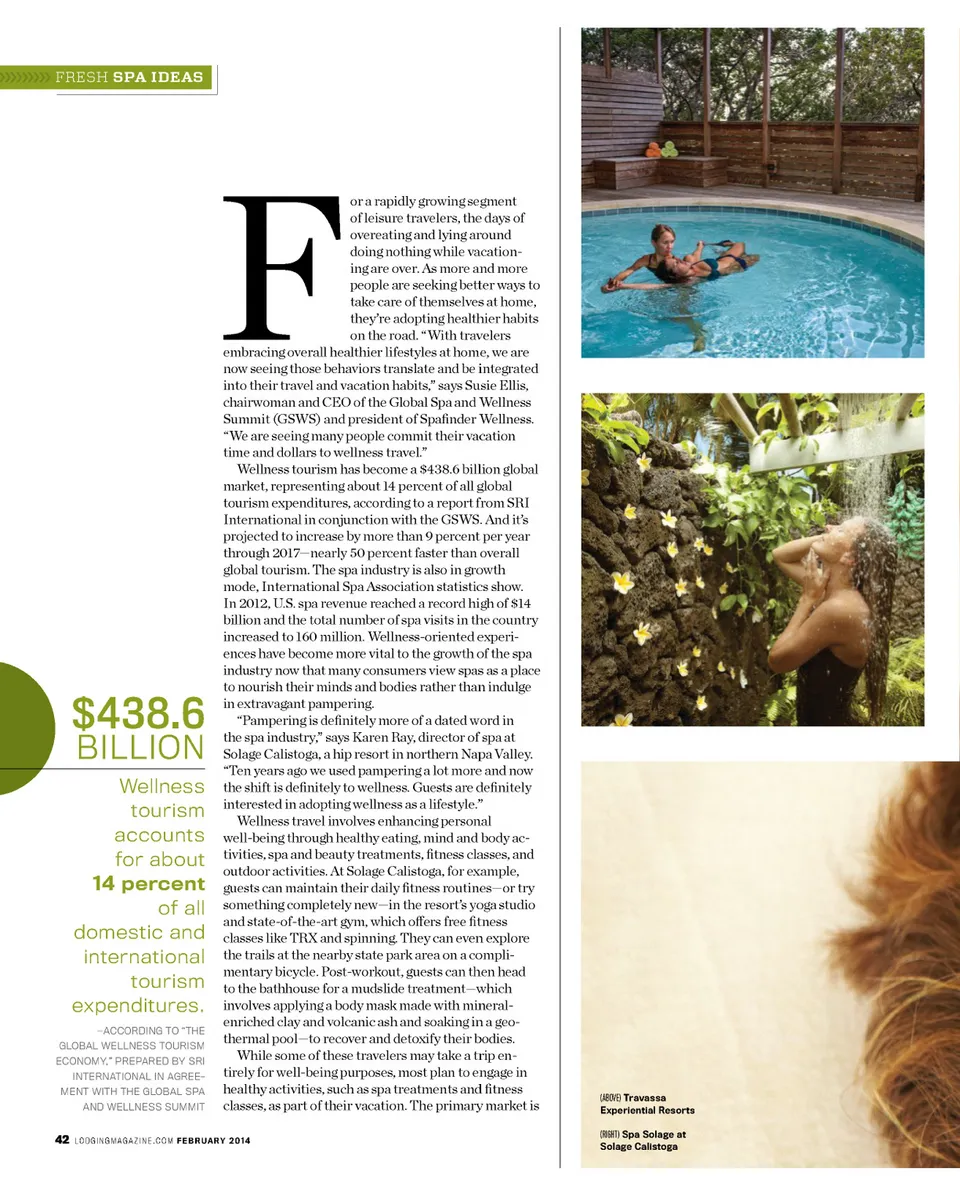 FRESH SPA IDEAS

For a rapidly growing segment of leisure travelers, the days of overeating and lying around doing nothing while vacationing are over. As more and more people are seeking better ways to take care of themselves at home, they're adopting healthier habits on the road. "With travelers embracing overall healthier lifestyles at home, we are now seeing those behaviors translate and be integrated into their travel and vacation habits," says Susie Ellis, chairwoman and CEO of the Global Spa and Wellness Summit (GSWS) and president of Spafinder Wellness. "We are seeing many people commit their vacation time and dollars to wellness travel."

Wellness tourism has become a $438.6 billion global market, representing about 14 percent of all global tourism expenditures, according to a report from SRI International in conjunction with the GSWS. And it's projected to increase by more than 9 percent per year through 2017—nearly 50 percent faster than overall global tourism. The spa industry is also in growth mode, International Spa Association statistics show. In 2012, U.S. spa revenue reached a record high of $14 billion and the total number of spa visits in the country increased to 160 million. Wellness-oriented experiences have become more vital to the growth of the spa industry now that many consumers view spas as a place to nourish their minds and bodies rather than indulge in extravagant pampering.

"Pampering is definitely more of a dated word in the spa industry," says Karen Ray, director of spa at Solage Calistoga, a hip resort in northern Napa Valley. "Ten years ago we used pampering a lot more and now the shift is definitely to wellness. Guests are definitely interested in adopting wellness as a lifestyle."

Wellness travel involves enhancing personal well-being through healthy eating, mind and body activities, spa and beauty treatments, fitness classes, and outdoor activities. At Solage Calistoga, for example, guests can maintain their daily fitness routines—or try something completely new—in the resort's yoga studio and state-of-the-art gym, which offers free fitness classes like TRX and spinning. They can even explore the trails at the nearby state park area on a complimentary bicycle. Post-workout, guests can then head to the bathhouse for a mudslide treatment—which involves applying a body mask made with mineral-enriched clay and volcanic ash and soaking in a geothermal pool—to recover and detoxify their bodies.

While some of these travelers may take a trip entirely for well-being purposes, most plan to engage in healthy activities, such as spa treatments and fitness classes, as part of their vacation. The primary market is

$438.6 BILLION

Wellness tourism accounts for about 14 percent of all domestic and international tourism expenditures.

—ACCORDING TO "THE GLOBAL WELLNESS TOURISM ECONOMY," PREPARED BY SRI INTERNATIONAL IN AGREEMENT WITH THE GLOBAL SPA AND WELLNESS SUMMIT

(ABOVE) Travassa Experiential Resorts

(RIGHT) Spa Solage at Solage Calistoga

42 LODGINGMAGAZINE.COM FEBRUARY 2014